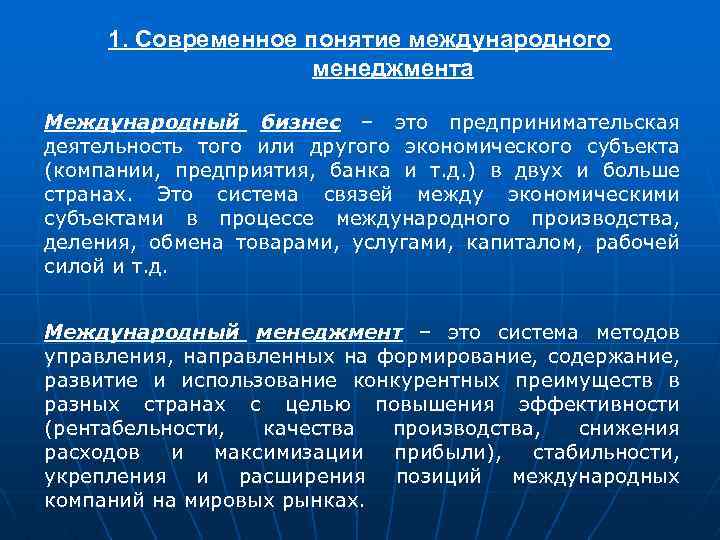 1. Современное понятие международного менеджмента

Международный бизнес – это предпринимательская деятельность того или другого экономического субъекта (компании, предприятия, банка и т.д.) в двух и больше странах. Это система связей между экономическими субъектами в процессе международного производства, деления, обмена товарами, услугами, капиталом, рабочей силой и т.д.

Международный менеджмент – это система методов управления, направленных на формирование, содержание, развитие и использование конкурентных преимуществ в разных странах с целью повышения эффективности (рентабельности, качества производства, снижения расходов и максимизации прибыли), стабильности, укрепления и расширения позиций международных компаний на мировых рынках.